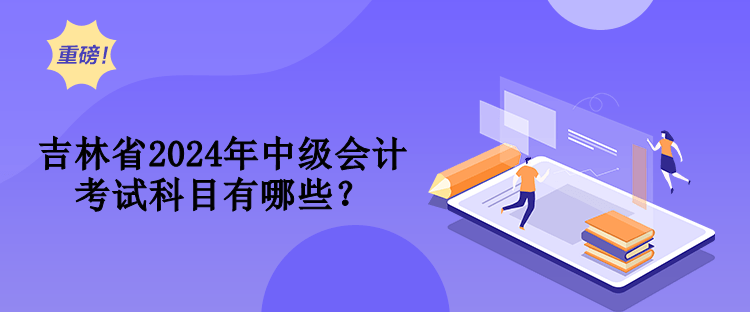 重磅！

吉林省2024年中级会计考试科目有哪些？